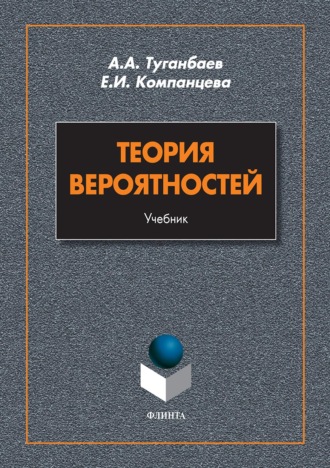 А.А. Туганбаев
Е.И. Компанцева

ТЕОРИЯ ВЕРОЯТНОСТЕЙ

Учебник

ФЛИНТА